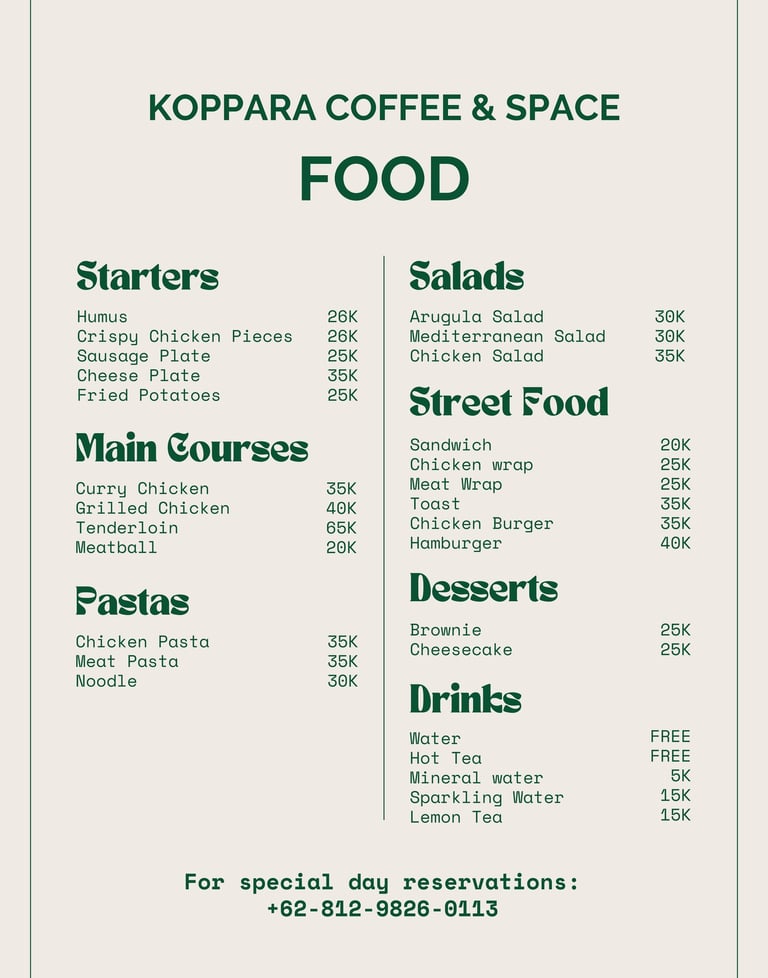 KOPPARA COFFEE & SPACE

FOOD

Starters

Humus 26K
Crispy Chicken Pieces 26K
Sausage Plate 25K
Cheese Plate 35K
Fried Potatoes 25K

Main Courses

Curry Chicken 35K
Grilled Chicken 40K
Tenderloin 65K
Meatball 20K

Pastas

Chicken Pasta 35K
Meat Pasta 35K
Noodle 30K

Salads

Arugula Salad 30K
Mediterranean Salad 30K
Chicken Salad 35K

Street Food

Sandwich 20K
Chicken wrap 25K
Meat Wrap 25K
Toast 35K
Chicken Burger 35K
Hamburger 40K

Desserts

Brownie 25K
Cheesecake 25K

Drinks

Water FREE
Hot Tea FREE
Mineral water 5K
Sparkling Water 15K
Lemon Tea 15K

For special day reservations:
+62-812-9826-0113